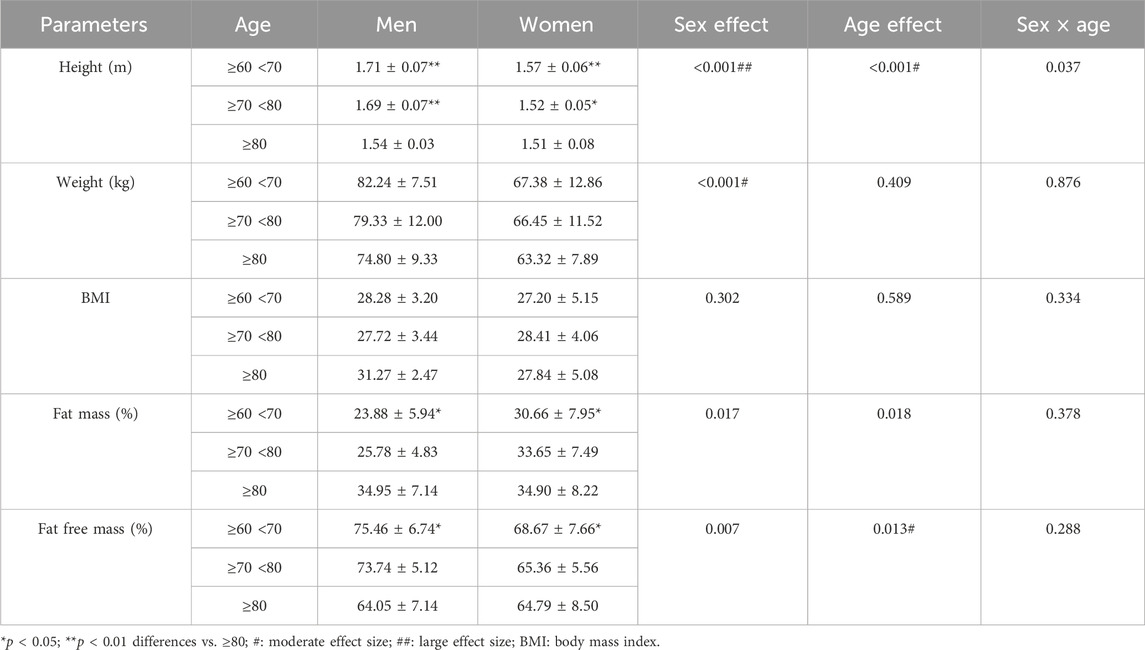 | Parameters | Age | Men | Women | Sex effect | Age effect | Sex × age |
|---|---|---|---|---|---|---|
| Height (m) | ≥60 <70 | 1.71 ± 0.07** | 1.57 ± 0.06** | <0.001## | <0.001# | 0.037 |
| | ≥70 <80 | 1.69 ± 0.07** | 1.52 ± 0.05* | | | |
| | ≥80 | 1.54 ± 0.03 | 1.51 ± 0.08 | | | |
| Weight (kg) | ≥60 <70 | 82.24 ± 7.51 | 67.38 ± 12.86 | <0.001# | 0.409 | 0.876 |
| | ≥70 <80 | 79.33 ± 12.00 | 66.45 ± 11.52 | | | |
| | ≥80 | 74.80 ± 9.33 | 63.32 ± 7.89 | | | |
| BMI | ≥60 <70 | 28.28 ± 3.20 | 27.20 ± 5.15 | 0.302 | 0.589 | 0.334 |
| | ≥70 <80 | 27.72 ± 3.44 | 28.41 ± 4.06 | | | |
| | ≥80 | 31.27 ± 2.47 | 27.84 ± 5.08 | | | |
| Fat mass (%) | ≥60 <70 | 23.88 ± 5.94* | 30.66 ± 7.95* | 0.017 | 0.018 | 0.378 |
| | ≥70 <80 | 25.78 ± 4.83 | 33.65 ± 7.49 | | | |
| | ≥80 | 34.95 ± 7.14 | 34.90 ± 8.22 | | | |
| Fat free mass (%) | ≥60 <70 | 75.46 ± 6.74* | 68.67 ± 7.66* | 0.007 | 0.013# | 0.288 |
| | ≥70 <80 | 73.74 ± 5.12 | 65.36 ± 5.56 | | | |
| | ≥80 | 64.05 ± 7.14 | 64.79 ± 8.50 | | | |

*$p$ < 0.05; **$p$ < 0.01 differences vs. ≥80; #: moderate effect size; ##: large effect size; BMI: body mass index.